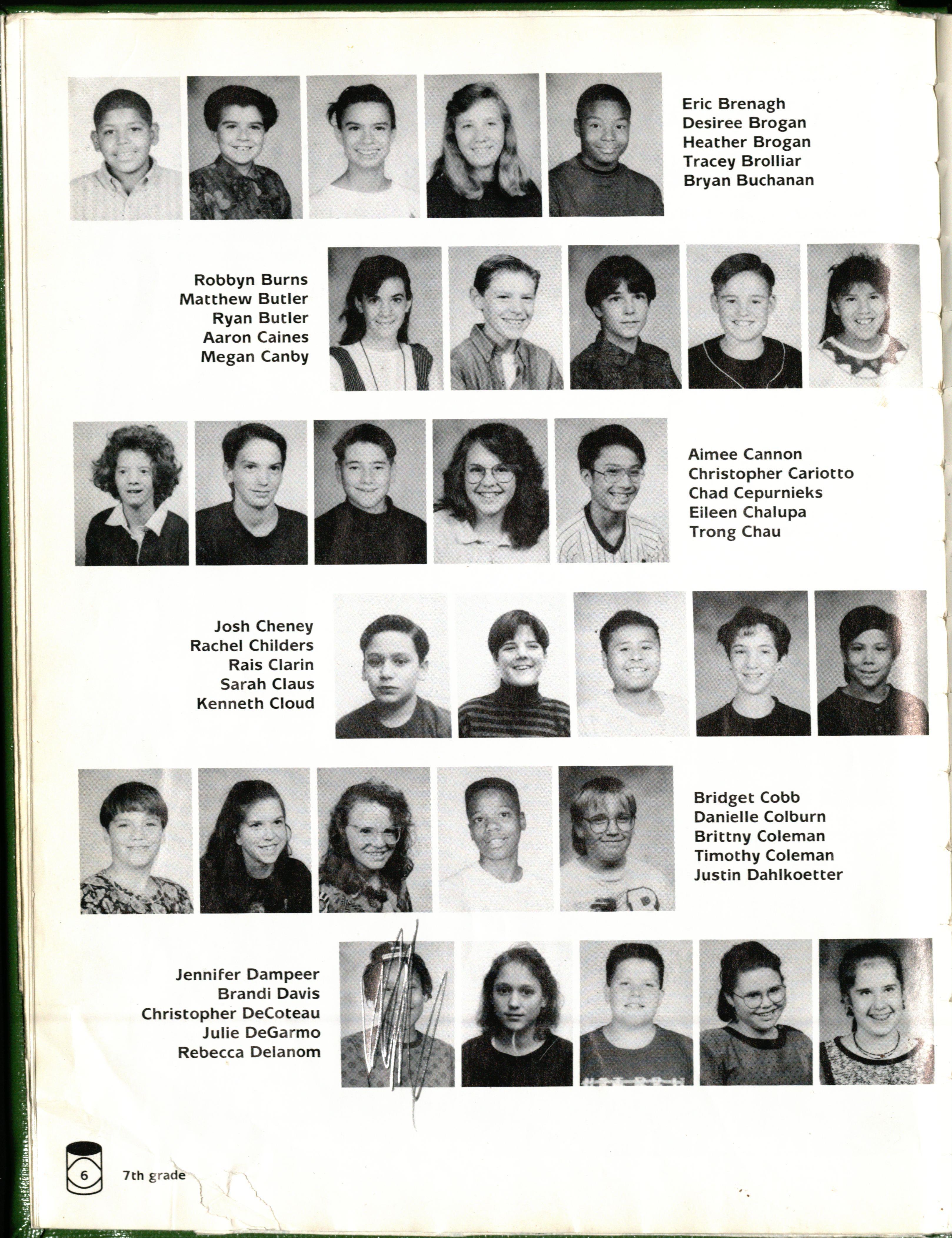 Eric Brenagh
Desiree Brogan
Heather Brogan
Tracey Brolliar
Bryan Buchanan

Robbyn Burns
Matthew Butler
Ryan Butler
Aaron Caines
Megan Canby

Aimee Cannon
Christopher Cariotto
Chad Cepurnieks
Eileen Chalupa
Trong Chau

Josh Cheney
Rachel Childers
Rais Clarin
Sarah Claus
Kenneth Cloud

Bridget Cobb
Danielle Colburn
Brittny Coleman
Timothy Coleman
Justin Dahlkoetter

Jennifer Dampeer
Brandi Davis
Christopher DeCoteau
Julie DeGarmo
Rebecca Delanom

6 7th grade